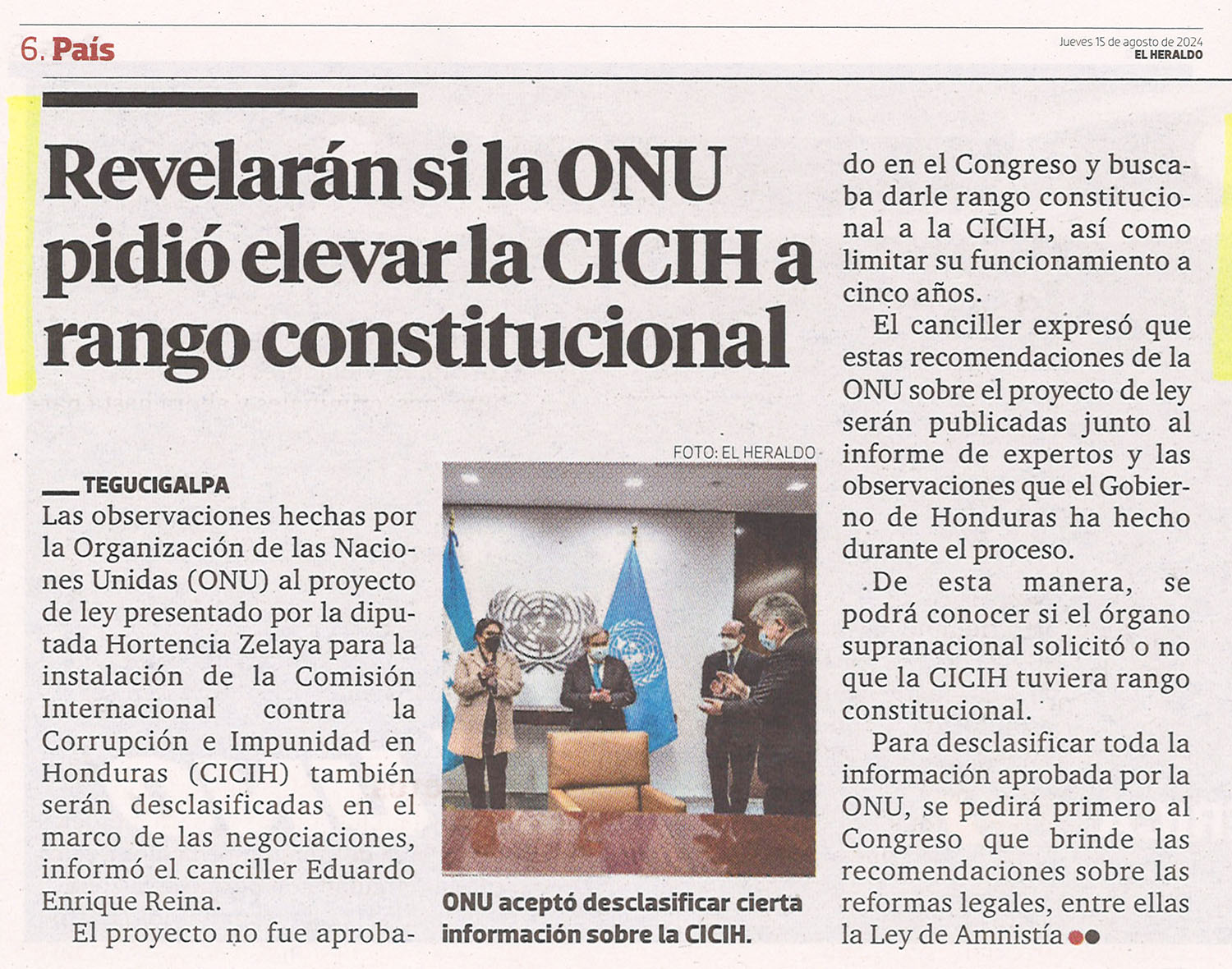 6. País

Jueves 15 de agosto de 2024
EL HERALDO

Revelarán si la ONU pidió elevar la CICIH a rango constitucional

TEGUCIGALPA
Las observaciones hechas por la Organización de las Naciones Unidas (ONU) al proyecto de ley presentado por la diputada Hortencia Zelaya para la instalación de la Comisión Internacional contra la Corrupción e Impunidad en Honduras (CICIH) también serán desclasificadas en el marco de las negociaciones, informó el canciller Eduardo Enrique Reina.

El proyecto no fue aprobado en el Congreso y buscaba darle rango constitucional a la CICIH, así como limitar su funcionamiento a cinco años.

El canciller expresó que estas recomendaciones de la ONU sobre el proyecto de ley serán publicadas junto al informe de expertos y las observaciones que el Gobierno de Honduras ha hecho durante el proceso.

De esta manera, se podrá conocer si el órgano supranacional solicitó o no que la CICIH tuviera rango constitucional.

Para desclasificar toda la información aprobada por la ONU, se pedirá primero al Congreso que brinde las recomendaciones sobre las reformas legales, entre ellas la Ley de Amnistía

FOTO: EL HERALDO

ONU aceptó desclasificar cierta información sobre la CICIH.